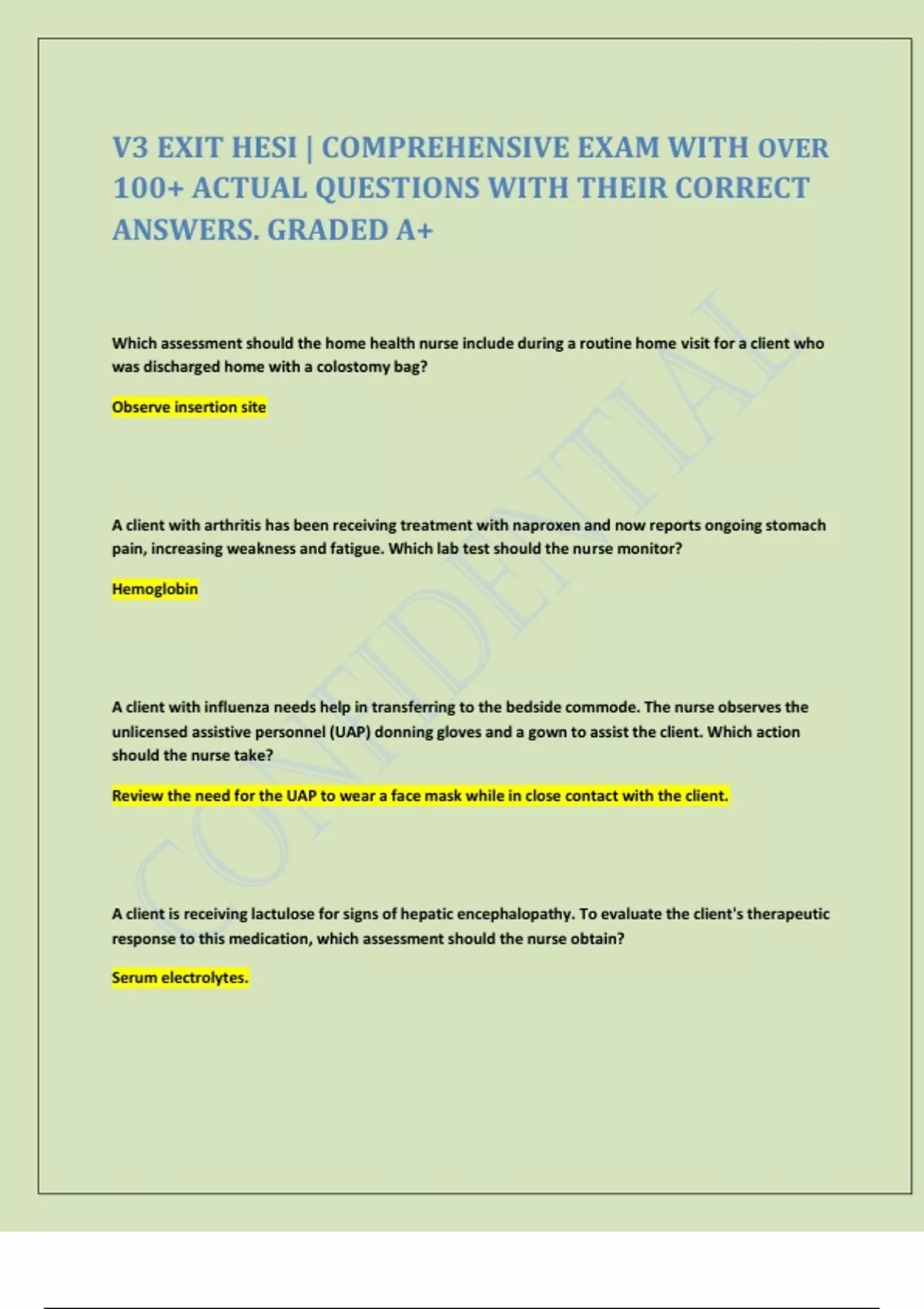 V3 EXIT HESI | COMPREHENSIVE EXAM WITH OVER 100+ ACTUAL QUESTIONS WITH THEIR CORRECT ANSWERS. GRADED A+

Which assessment should the home health nurse include during a routine home visit for a client who was discharged home with a colostomy bag?

Observe insertion site

A client with arthritis has been receiving treatment with naproxen and now reports ongoing stomach pain, increasing weakness and fatigue. Which lab test should the nurse monitor?

Hemoglobin

A client with influenza needs help in transferring to the bedside commode. The nurse observes the unlicensed assistive personnel (UAP) donning gloves and a gown to assist the client. Which action should the nurse take?

Review the need for the UAP to wear a face mask while in close contact with the client.

A client is receiving lactulose for signs of hepatic encephalopathy. To evaluate the client's therapeutic response to this medication, which assessment should the nurse obtain?

Serum electrolytes.

CONFIDENTIAL